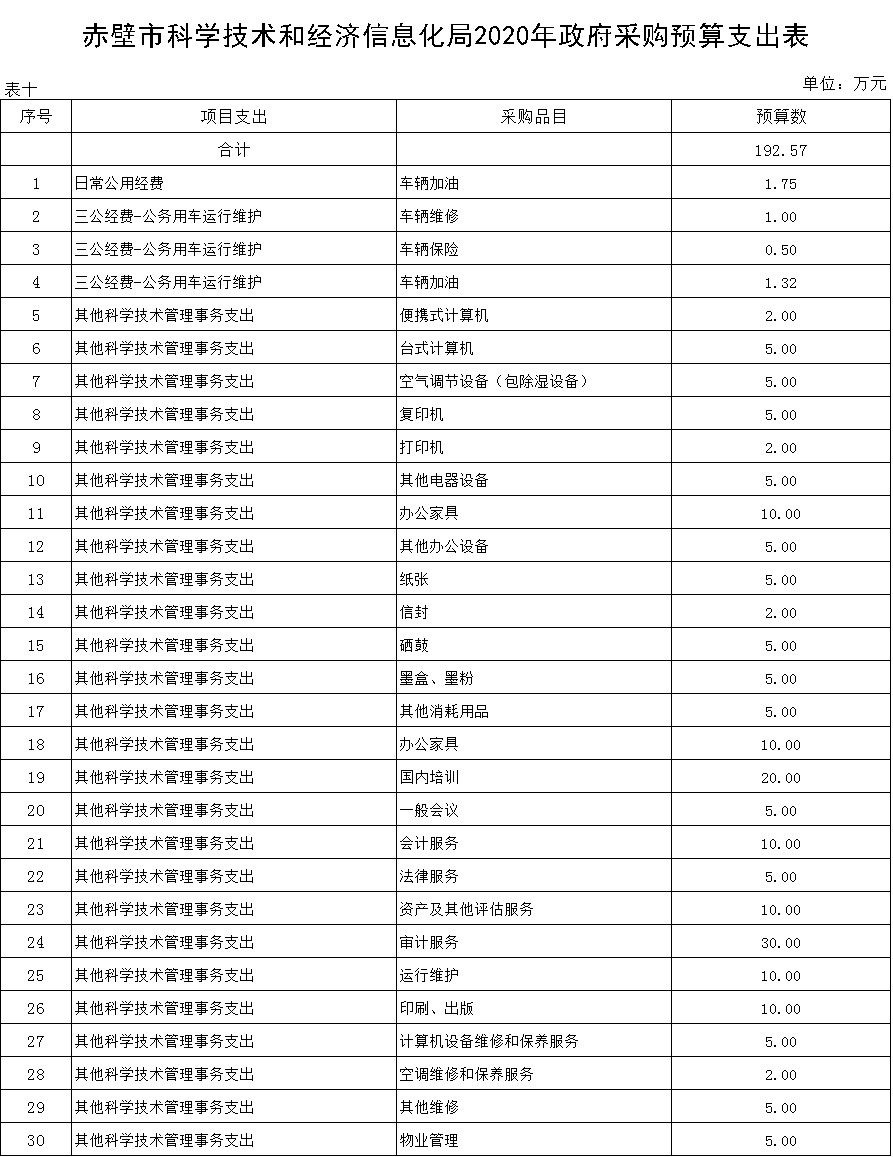 赤壁市科学技术和经济信息化局2020年政府采购预算支出表

表十

单位：万元

| 序号 | 项目支出 | 采购品目 | 预算数 |
|---|---|---|---|
| | 合计 | | 192.57 |
| 1 | 日常公用经费 | 车辆加油 | 1.75 |
| 2 | 三公经费-公务用车运行维护 | 车辆维修 | 1.00 |
| 3 | 三公经费-公务用车运行维护 | 车辆保险 | 0.50 |
| 4 | 三公经费-公务用车运行维护 | 车辆加油 | 1.32 |
| 5 | 其他科学技术管理事务支出 | 便携式计算机 | 2.00 |
| 6 | 其他科学技术管理事务支出 | 台式计算机 | 5.00 |
| 7 | 其他科学技术管理事务支出 | 空气调节设备（包除湿设备） | 5.00 |
| 8 | 其他科学技术管理事务支出 | 复印机 | 5.00 |
| 9 | 其他科学技术管理事务支出 | 打印机 | 2.00 |
| 10 | 其他科学技术管理事务支出 | 其他电器设备 | 5.00 |
| 11 | 其他科学技术管理事务支出 | 办公家具 | 10.00 |
| 12 | 其他科学技术管理事务支出 | 其他办公设备 | 5.00 |
| 13 | 其他科学技术管理事务支出 | 纸张 | 5.00 |
| 14 | 其他科学技术管理事务支出 | 信封 | 2.00 |
| 15 | 其他科学技术管理事务支出 | 硒鼓 | 5.00 |
| 16 | 其他科学技术管理事务支出 | 墨盒、墨粉 | 5.00 |
| 17 | 其他科学技术管理事务支出 | 其他消耗用品 | 5.00 |
| 18 | 其他科学技术管理事务支出 | 办公家具 | 10.00 |
| 19 | 其他科学技术管理事务支出 | 国内培训 | 20.00 |
| 20 | 其他科学技术管理事务支出 | 一般会议 | 5.00 |
| 21 | 其他科学技术管理事务支出 | 会计服务 | 10.00 |
| 22 | 其他科学技术管理事务支出 | 法律服务 | 5.00 |
| 23 | 其他科学技术管理事务支出 | 资产及其他评估服务 | 10.00 |
| 24 | 其他科学技术管理事务支出 | 审计服务 | 30.00 |
| 25 | 其他科学技术管理事务支出 | 运行维护 | 10.00 |
| 26 | 其他科学技术管理事务支出 | 印刷、出版 | 10.00 |
| 27 | 其他科学技术管理事务支出 | 计算机设备维修和保养服务 | 5.00 |
| 28 | 其他科学技术管理事务支出 | 空调维修和保养服务 | 2.00 |
| 29 | 其他科学技术管理事务支出 | 其他维修 | 5.00 |
| 30 | 其他科学技术管理事务支出 | 物业管理 | 5.00 |